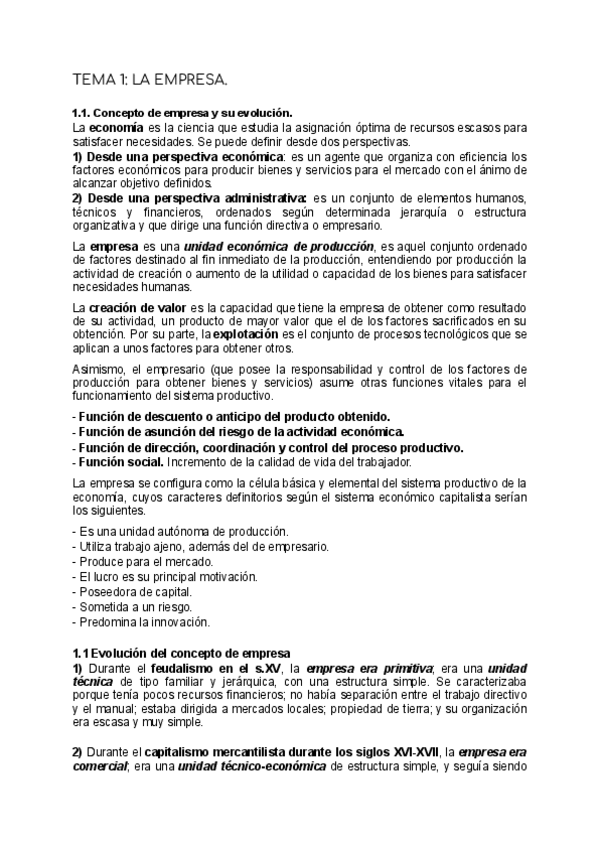 TEMA 1: LA EMPRESA.

1.1. Concepto de empresa y su evolución.
La economía es la ciencia que estudia la asignación óptima de recursos escasos para satisfacer necesidades. Se puede definir desde dos perspectivas.
1) Desde una perspectiva económica: es un agente que organiza con eficiencia los factores económicos para producir bienes y servicios para el mercado con el ánimo de alcanzar objetivo definidos.
2) Desde una perspectiva administrativa: es un conjunto de elementos humanos, técnicos y financieros, ordenados según determinada jerarquía o estructura organizativa y que dirige una función directiva o empresario.

La empresa es una unidad económica de producción, es aquel conjunto ordenado de factores destinado al fin inmediato de la producción, entendiendo por producción la actividad de creación o aumento de la utilidad o capacidad de los bienes para satisfacer necesidades humanas.

La creación de valor es la capacidad que tiene la empresa de obtener como resultado de su actividad, un producto de mayor valor que el de los factores sacrificados en su obtención. Por su parte, la explotación es el conjunto de procesos tecnológicos que se aplican a unos factores para obtener otros.

Asimismo, el empresario (que posee la responsabilidad y control de los factores de producción para obtener bienes y servicios) asume otras funciones vitales para el funcionamiento del sistema productivo.

- Función de descuento o anticipo del producto obtenido.
- Función de asunción del riesgo de la actividad económica.
- Función de dirección, coordinación y control del proceso productivo.
- Función social. Incremento de la calidad de vida del trabajador.

La empresa se configura como la célula básica y elemental del sistema productivo de la economía, cuyos caracteres definitorios según el sistema económico capitalista serían los siguientes.

- Es una unidad autónoma de producción.
- Utiliza trabajo ajeno, además del de empresario.
- Produce para el mercado.
- El lucro es su principal motivación.
- Poseedora de capital.
- Sometida a un riesgo.
- Predomina la innovación.

1.1 Evolución del concepto de empresa
1) Durante el feudalismo en el s.XV, la empresa era primitiva; era una unidad técnica de tipo familiar y jerárquica, con una estructura simple. Se caracterizaba porque tenía pocos recursos financieros; no había separación entre el trabajo directivo y el manual; estaba dirigida a mercados locales; propiedad de tierra; y su organización era escasa y muy simple.

2) Durante el capitalismo mercantilista durante los siglos XVI-XVII, la empresa era comercial; era una unidad técnico-económica de estructura simple, y seguía siendo